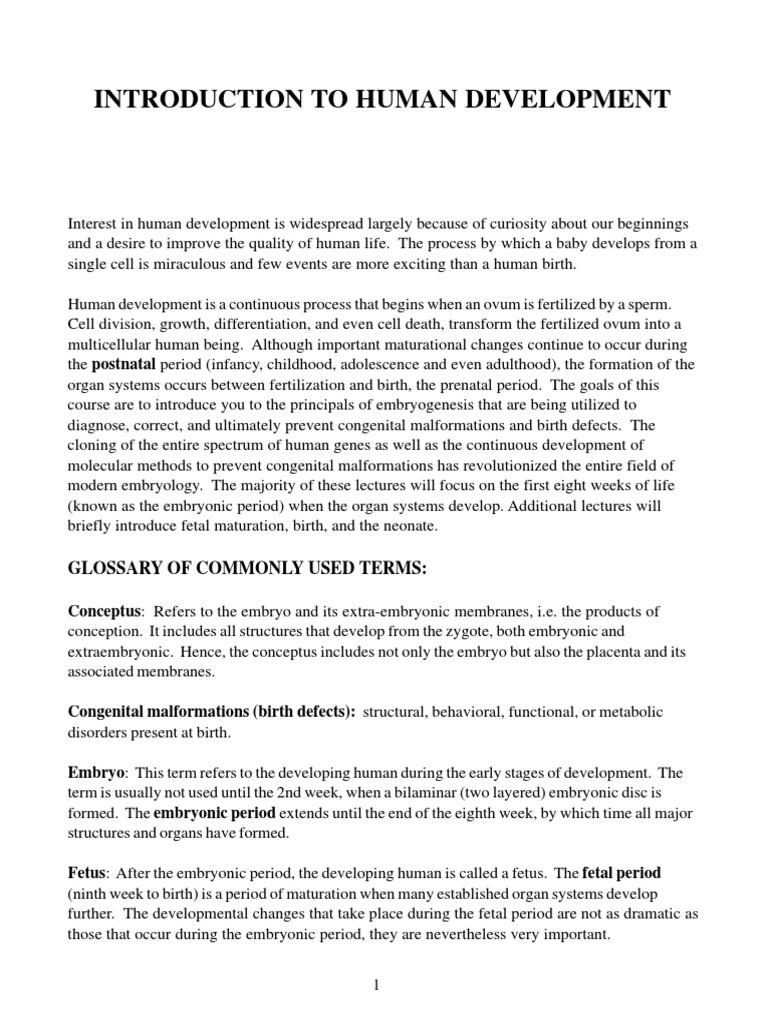 INTRODUCTION TO HUMAN DEVELOPMENT

Interest in human development is widespread largely because of curiosity about our beginnings and a desire to improve the quality of human life. The process by which a baby develops from a single cell is miraculous and few events are more exciting than a human birth.

Human development is a continuous process that begins when an ovum is fertilized by a sperm. Cell division, growth, differentiation, and even cell death, transform the fertilized ovum into a multicellular human being. Although important maturational changes continue to occur during the postnatal period (infancy, childhood, adolescence and even adulthood), the formation of the organ systems occurs between fertilization and birth, the prenatal period. The goals of this course are to introduce you to the principals of embryogenesis that are being utilized to diagnose, correct, and ultimately prevent congenital malformations and birth defects. The cloning of the entire spectrum of human genes as well as the continuous development of molecular methods to prevent congenital malformations has revolutionized the entire field of modern embryology. The majority of these lectures will focus on the first eight weeks of life (known as the embryonic period) when the organ systems develop. Additional lectures will briefly introduce fetal maturation, birth, and the neonate.

GLOSSARY OF COMMONLY USED TERMS:

Conceptus: Refers to the embryo and its extra-embryonic membranes, i.e. the products of conception. It includes all structures that develop from the zygote, both embryonic and extraembryonic. Hence, the conceptus includes not only the embryo but also the placenta and its associated membranes.

Congenital malformations (birth defects): structural, behavioral, functional, or metabolic disorders present at birth.

Embryo: This term refers to the developing human during the early stages of development. The term is usually not used until the 2nd week, when a bilaminar (two layered) embryonic disc is formed. The embryonic period extends until the end of the eighth week, by which time all major structures and organs have formed.

Fetus: After the embryonic period, the developing human is called a fetus. The fetal period (ninth week to birth) is a period of maturation when many established organ systems develop further. The developmental changes that take place during the fetal period are not as dramatic as those that occur during the embryonic period, they are nevertheless very important.

1